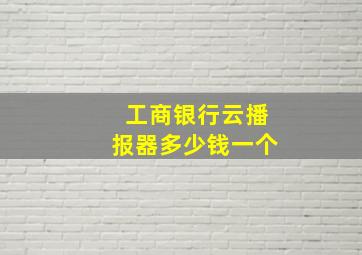 工商银行云播报器多少钱一个